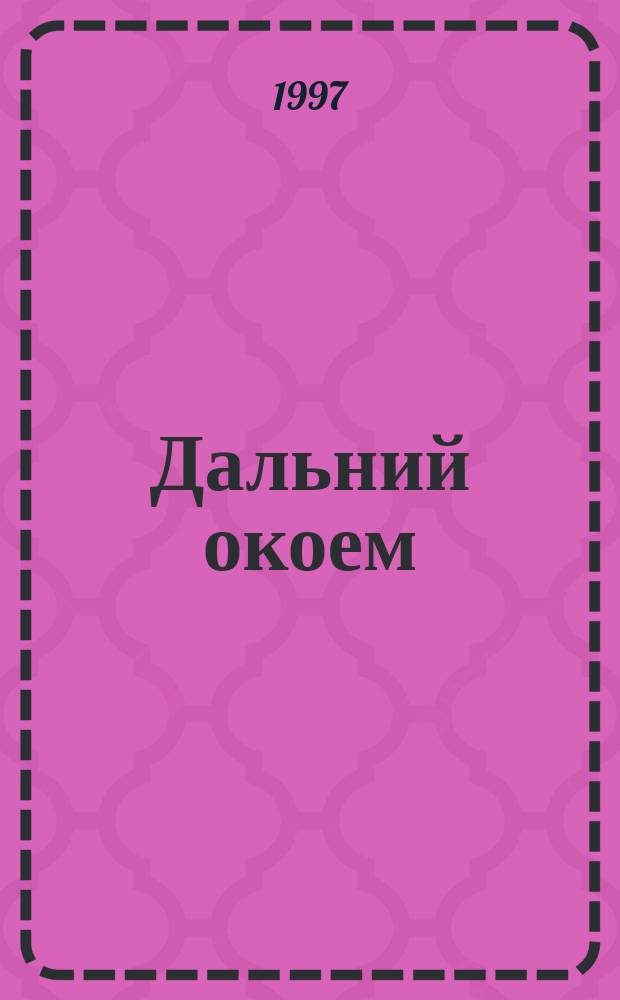 1997

Дальний окоем